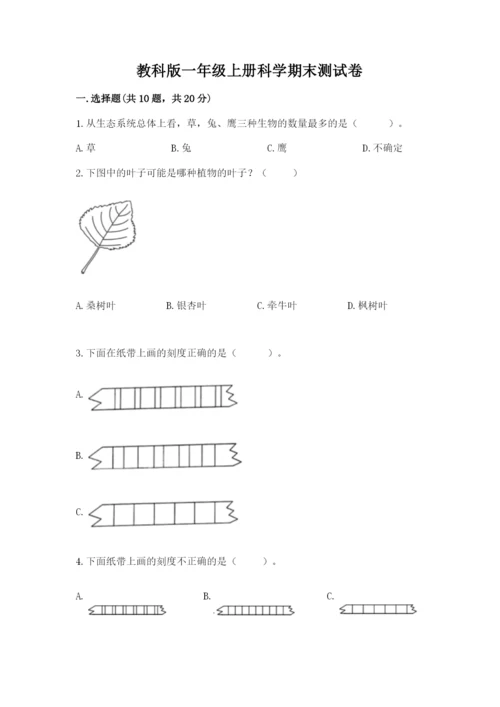 教科版一年级上册科学期末测试卷

一.选择题(共10题，共20分)

1.从生态系统总体上看，草，兔、鹰三种生物的数量最多的是（　　）。

A.草　　B.兔　　C.鹰　　D.不确定

2.下图中的叶子可能是哪种植物的叶子？（　　）

A.桑树叶　　B.银杏叶　　C.牵牛叶　　D.枫树叶

3.下面在纸带上画的刻度正确的是（　　）。

A.

B.

C.

4.下面纸带上画的刻度不正确的是（　　）。

A.　　B.　　C.